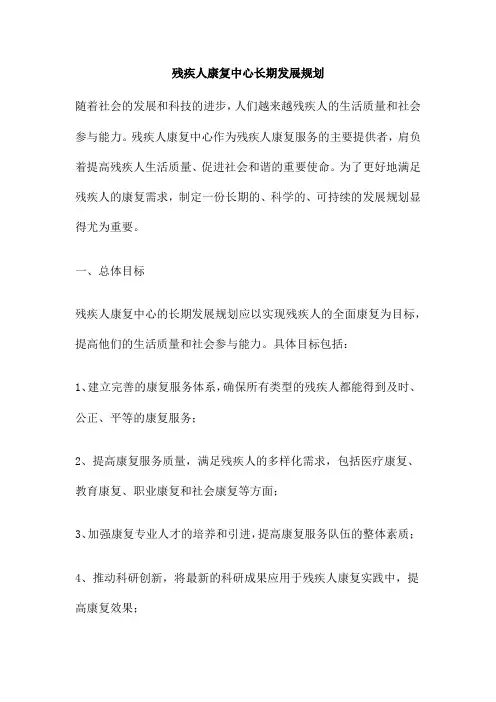 残疾人康复中心长期发展规划

随着社会的发展和科技的进步，人们越来越残疾人的生活质量和社会参与能力。残疾人康复中心作为残疾人康复服务的主要提供者，肩负着提高残疾人生活质量、促进社会和谐的重要使命。为了更好地满足残疾人的康复需求，制定一份长期的、科学的、可持续的发展规划显得尤为重要。

一、总体目标

残疾人康复中心的长期发展规划应以实现残疾人的全面康复为目标，提高他们的生活质量和社会参与能力。具体目标包括：

1、建立完善的康复服务体系，确保所有类型的残疾人都能得到及时、公正、平等的康复服务；

2、提高康复服务质量，满足残疾人的多样化需求，包括医疗康复、教育康复、职业康复和社会康复等方面；

3、加强康复专业人才的培养和引进，提高康复服务队伍的整体素质；

4、推动科研创新，将最新的科研成果应用于残疾人康复实践中，提高康复效果；